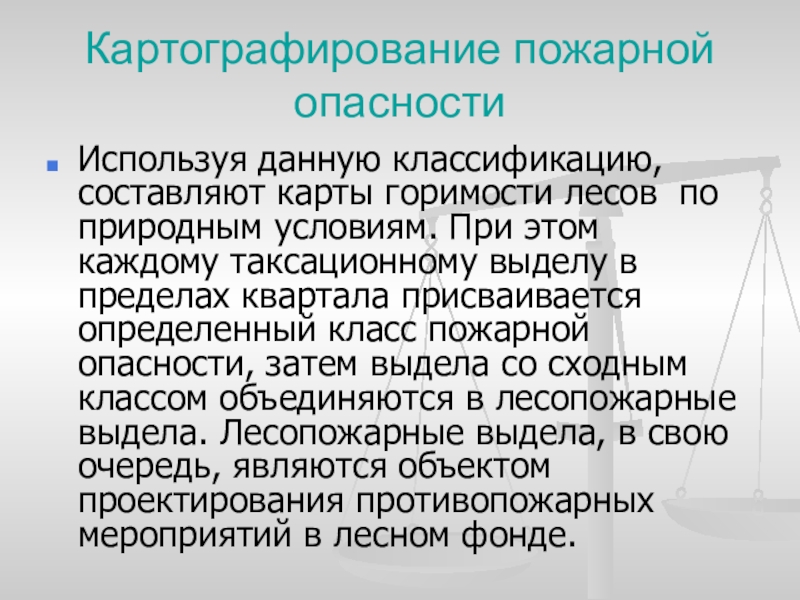 Картографирование пожарной опасности

Используя данную классификацию, составляют карты горимости лесов по природным условиям. При этом каждому таксационному выделу в пределах квартала присваивается определенный класс пожарной опасности, затем выдела со сходным классом объединяются в лесопожарные выдела. Лесопожарные выдела, в свою очередь, являются объектом проектирования противопожарных мероприятий в лесном фонде.